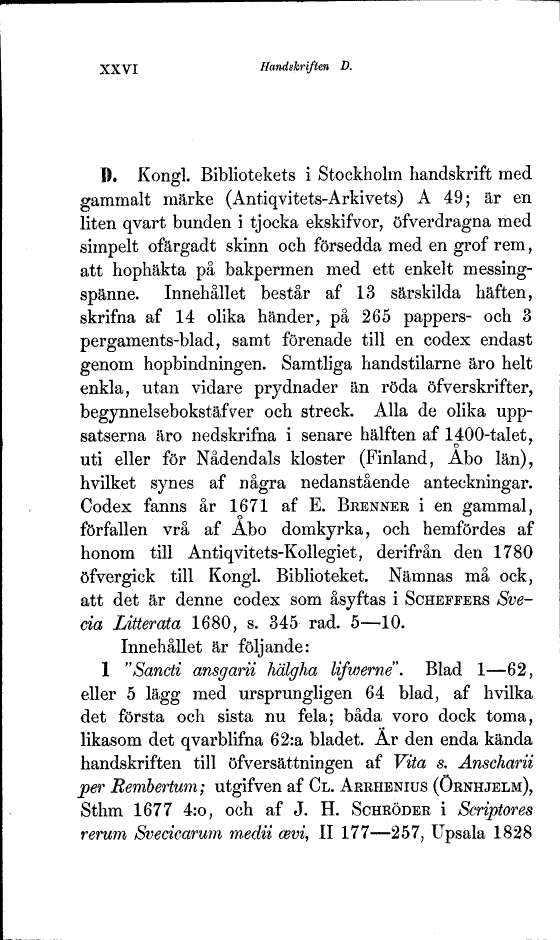 XXVI Handskriften D.

D. Kongl. Bibliotekets i Stockholm handskrift med gammalt märke (Antiqvitets-Arkivets) A 49; är en liten qvart bunden i tjocka ekskifvor, öfverdragna med simpelt ofärgadt skinn och försedda med en grof rem, att hophäkta på bakpermen med ett enkelt messingspänne. Innehållet består af 13 särskilda häften, skrifna af 14 olika händer, på 265 pappers- och 3 pergaments-blad, samt förenade till en codex endast genom hopbindningen. Samtliga handstilarne äro helt enkla, utan vidare prydnader än röda öfverskrifter, begynnelsebokstäfver och streck. Alla de olika uppsatserna äro nedskrifna i senare hälften af 1400-talet, uti eller för Nådendals kloster (Finland, Åbo län), hvilket synes af några nedanstående anteckningar. Codex fanns år 1671 af E. Brenner i en gammal, förfallen vrå af Åbo domkyrka, och hemfördes af honom till Antiqvitets-Kollegiet, derifrån den 1780 öfvergick till Kongl. Biblioteket. Nämnas må ock, att det är denne codex som åsyftas i Scheffers Svecia Litterata 1680, s. 345 rad. 5—10.

Innehållet är följande:

1 "Sancti ansgarii hälgha lifwerne". Blad 1—62, eller 5 lägg med ursprungligen 64 blad, af hvilka det första och sista nu fela; båda voro dock toma, likasom det qvarblifna 62:a bladet. Är den enda kända handskriften till öfversättningen af Vita s. Anscharii per Rembertum; utgifven af Cl. Arrhenius (Örnhjelm), Sthm 1677 4:o, och af J. H. Schröder i Scriptores rerum Svecicarum medii ævi, II 177—257, Upsala 1828